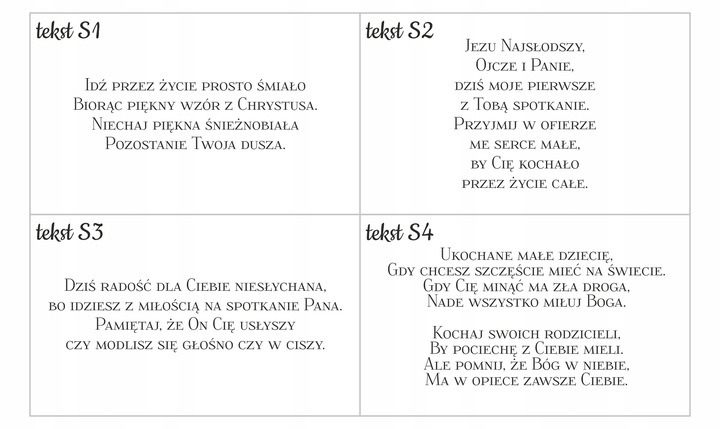 tekst S1

Idź przez życie prosto śmiało
Biorąc piękny wzór z Chrystusa.
Niechaj piękna śnieżnobiała
Pozostanie Twoja dusza.

tekst S2

Jezu Najsłodszy,
Ojcze i Panie,
dziś moje pierwsze
z Tobą spotkanie.
Przyjmij w ofierze
me serce małe,
by Cię kochało
przez życie całe.

tekst S3

Dziś radość dla Ciebie niesłychana,
bo idziesz z miłością na spotkanie Pana.
Pamiętaj, że On Cię usłyszy
czy modlisz się głośno czy w ciszy.

tekst S4

Ukochane małe dziecię,
Gdy chcesz szczęście mieć na świecie.
Gdy Cię minąć ma zła droga,
Nade wszystko miłuj Boga.

Kochaj swoich rodzicieli,
By pociechę z Ciebie mieli.
Ale pomnij, że Bóg w niebie,
Ma w opiece zawsze Ciebie.